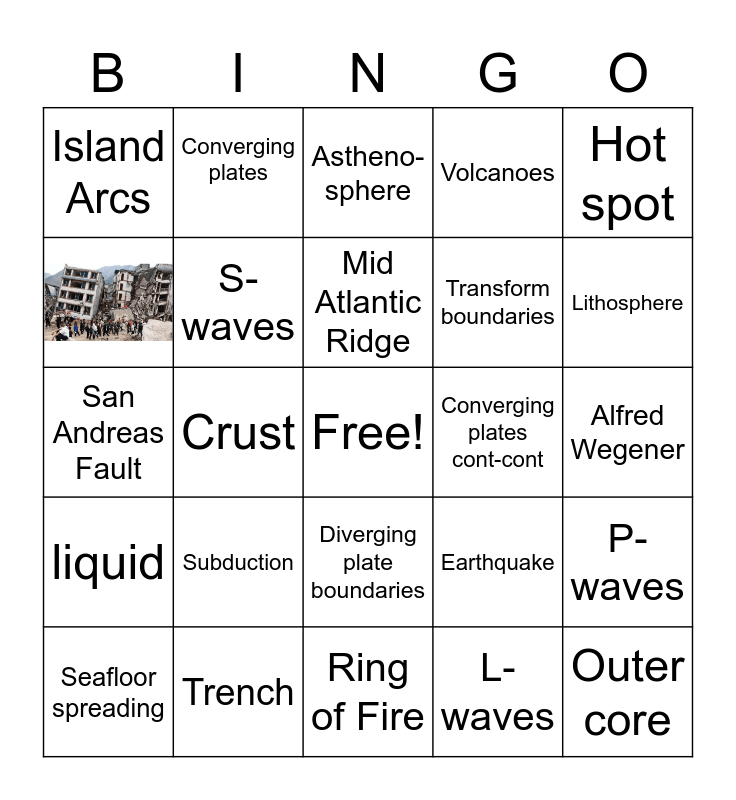 | B | I | N | G | O |
|---|---|---|---|---|
| Island Arcs | Converging plates | Astheno-sphere | Volcanoes | Hot spot |
|  | S-waves | Mid Atlantic Ridge | Transform boundaries | Lithosphere |
| San Andreas Fault | Crust | Free! | Converging plates cont-cont | Alfred Wegener |
| liquid | Subduction | Diverging plate boundaries | Earthquake | P-waves |
| Seafloor spreading | Trench | Ring of Fire | L-waves | Outer core |